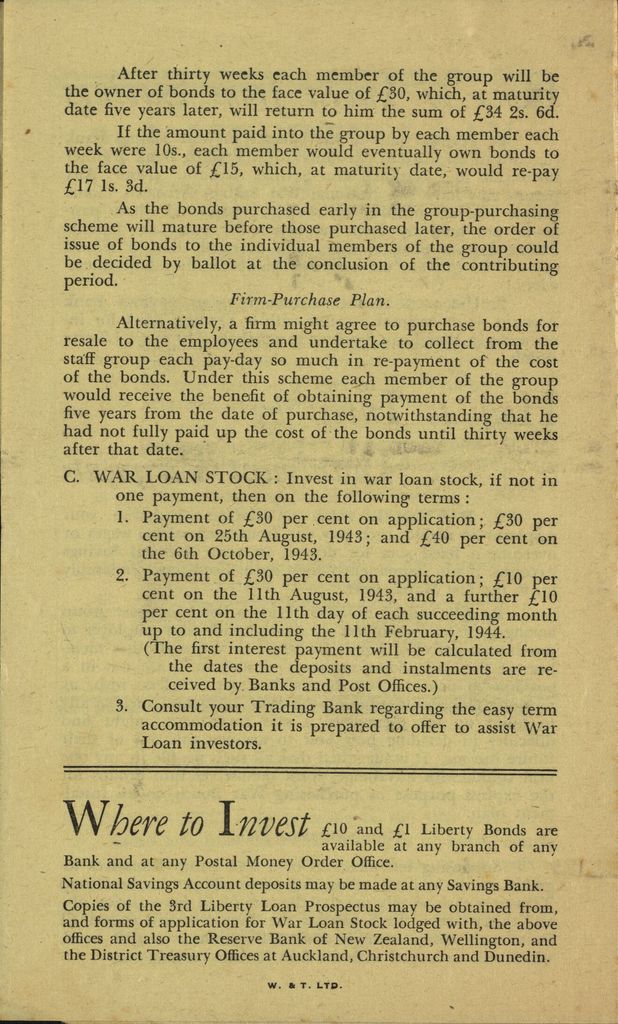 After thirty weeks each member of the group will be the owner of bonds to the face value of £30, which, at maturity date five years later, will return to him the sum of £34 2s. 6d.

If the amount paid into the group by each member each week were 10s., each member would eventually own bonds to the face value of £15, which, at maturity date, would re-pay £17 1s. 3d.

As the bonds purchased early in the group-purchasing scheme will mature before those purchased later, the order of issue of bonds to the individual members of the group could be decided by ballot at the conclusion of the contributing period.

Firm-Purchase Plan.

Alternatively, a firm might agree to purchase bonds for resale to the employees and undertake to collect from the staff group each pay-day so much in re-payment of the cost of the bonds. Under this scheme each member of the group would receive the benefit of obtaining payment of the bonds five years from the date of purchase, notwithstanding that he had not fully paid up the cost of the bonds until thirty weeks after that date.

C. WAR LOAN STOCK: Invest in war loan stock, if not in one payment, then on the following terms:

1. Payment of £30 per cent on application; £30 per cent on 25th August, 1943; and £40 per cent on the 6th October, 1943.

2. Payment of £30 per cent on application; £10 per cent on the 11th August, 1943, and a further £10 per cent on the 11th day of each succeeding month up to and including the 11th February, 1944.
(The first interest payment will be calculated from the dates the deposits and instalments are received by Banks and Post Offices.)

3. Consult your Trading Bank regarding the easy term accommodation it is prepared to offer to assist War Loan investors.

Where to Invest £10 and £1 Liberty Bonds are available at any branch of any Bank and at any Postal Money Order Office.

National Savings Account deposits may be made at any Savings Bank.

Copies of the 3rd Liberty Loan Prospectus may be obtained from, and forms of application for War Loan Stock lodged with, the above offices and also the Reserve Bank of New Zealand, Wellington, and the District Treasury Offices at Auckland, Christchurch and Dunedin.

W. & T. LTD.